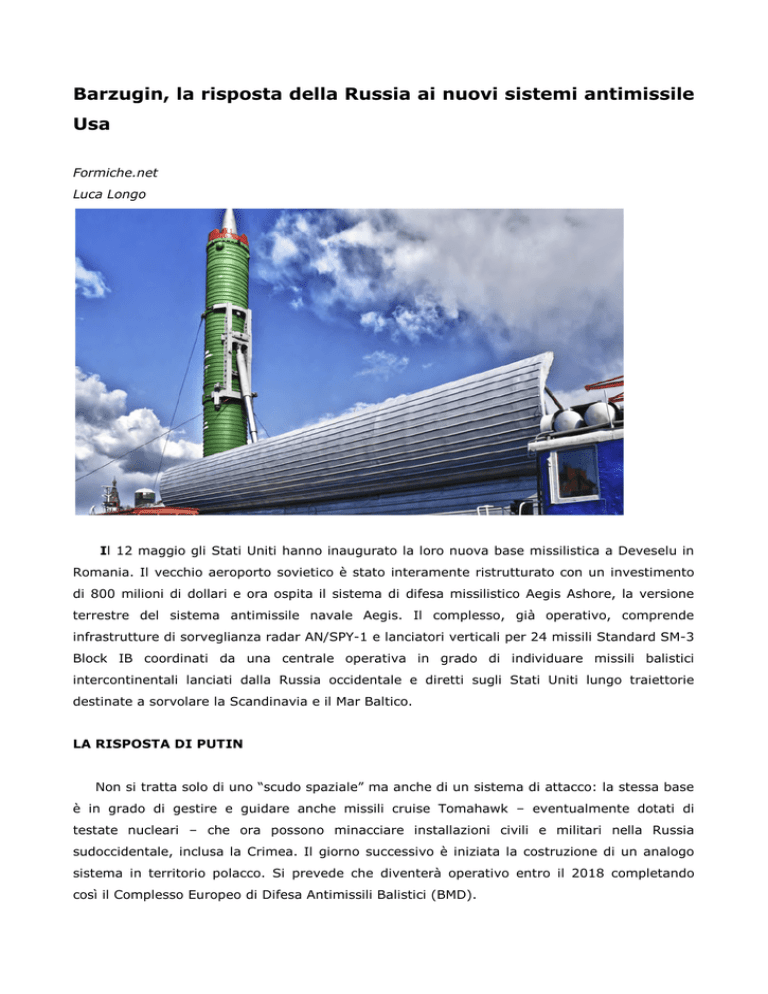 Barzugin, la risposta della Russia ai nuovi sistemi antimissile Usa

Formiche.net
Luca Longo

Il 12 maggio gli Stati Uniti hanno inaugurato la loro nuova base missilistica a Deveselu in Romania. Il vecchio aeroporto sovietico è stato interamente ristrutturato con un investimento di 800 milioni di dollari e ora ospita il sistema di difesa missilistico Aegis Ashore, la versione terrestre del sistema antimissile navale Aegis. Il complesso, già operativo, comprende infrastrutture di sorveglianza radar AN/SPY-1 e lanciatori verticali per 24 missili Standard SM-3 Block IB coordinati da una centrale operativa in grado di individuare missili balistici intercontinentali lanciati dalla Russia occidentale e diretti sugli Stati Uniti lungo traiettorie destinate a sorvolare la Scandinavia e il Mar Baltico.

LA RISPOSTA DI PUTIN

Non si tratta solo di uno “scudo spaziale” ma anche di un sistema di attacco: la stessa base è in grado di gestire e guidare anche missili cruise Tomahawk – eventualmente dotati di testate nucleari – che ora possono minacciare installazioni civili e militari nella Russia sudoccidentale, inclusa la Crimea. Il giorno successivo è iniziata la costruzione di un analogo sistema in territorio polacco. Si prevede che diventerà operativo entro il 2018 completando così il Complesso Europeo di Difesa Antimissili Balistici (BMD).